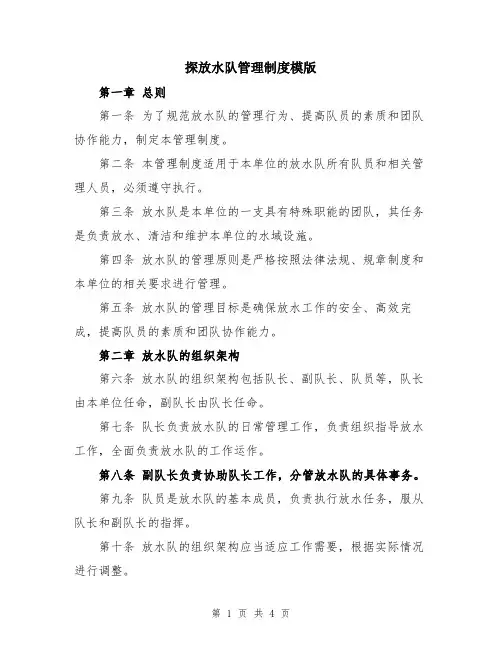 探放水队管理制度模版

第一章 总则

第一条 为了规范放水队的管理行为、提高队员的素质和团队协作能力，制定本管理制度。

第二条 本管理制度适用于本单位的放水队所有队员和相关管理人员，必须遵守执行。

第三条 放水队是本单位的一支具有特殊职能的团队，其任务是负责放水、清洁和维护本单位的水域设施。

第四条 放水队的管理原则是严格按照法律法规、规章制度和本单位的相关要求进行管理。

第五条 放水队的管理目标是确保放水工作的安全、高效完成，提高队员的素质和团队协作能力。

第二章 放水队的组织架构

第六条 放水队的组织架构包括队长、副队长、队员等，队长由本单位任命，副队长由队长任命。

第七条 队长负责放水队的日常管理工作，负责组织指导放水工作，全面负责放水队的工作运作。

第八条 副队长负责协助队长工作，分管放水队的具体事务。

第九条 队员是放水队的基本成员，负责执行放水任务，服从队长和副队长的指挥。

第十条 放水队的组织架构应当适应工作需要，根据实际情况进行调整。

第 1 页 共 4 页